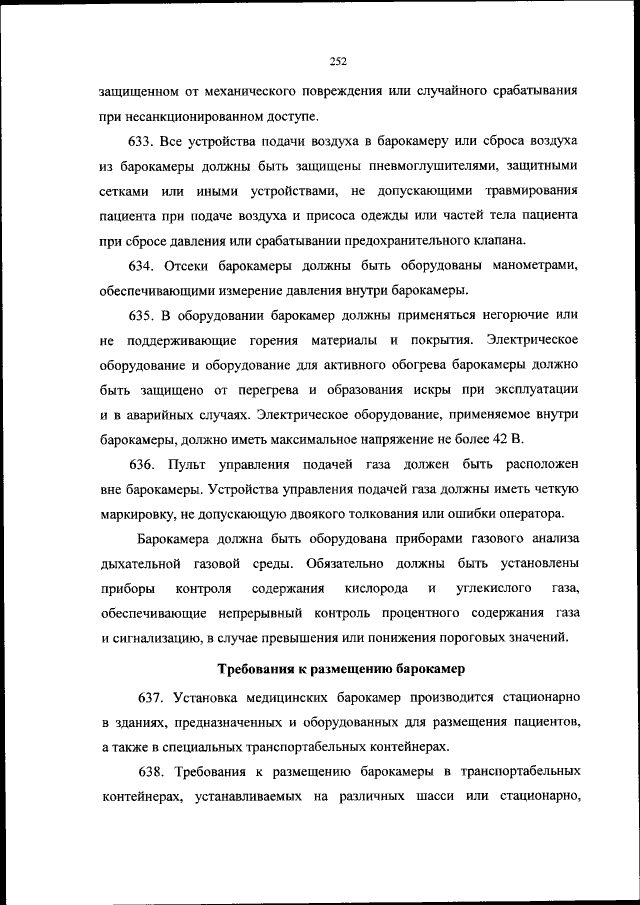 252

защищенном от механического повреждения или случайного срабатывания при несанкционированном доступе.

633. Все устройства подачи воздуха в барокамеру или сброса воздуха из барокамеры должны быть защищены пневмоглушителями, защитными сетками или иными устройствами, не допускающими травмирования пациента при подаче воздуха и присоса одежды или частей тела пациента при сбросе давления или срабатывании предохранительного клапана.

634. Отсеки барокамеры должны быть оборудованы манометрами, обеспечивающими измерение давления внутри барокамеры.

635. В оборудовании барокамер должны применяться негорючие или не поддерживающие горения материалы и покрытия. Электрическое оборудование и оборудование для активного обогрева барокамеры должно быть защищено от перегрева и образования искры при эксплуатации и в аварийных случаях. Электрическое оборудование, применяемое внутри барокамеры, должно иметь максимальное напряжение не более 42 В.

636. Пульт управления подачей газа должен быть расположен вне барокамеры. Устройства управления подачей газа должны иметь четкую маркировку, не допускающую двоякого толкования или ошибки оператора.

Барокамера должна быть оборудована приборами газового анализа дыхательной газовой среды. Обязательно должны быть установлены приборы контроля содержания кислорода и углекислого газа, обеспечивающие непрерывный контроль процентного содержания газа и сигнализацию, в случае превышения или понижения пороговых значений.

Требования к размещению барокамер

637. Установка медицинских барокамер производится стационарно в зданиях, предназначенных и оборудованных для размещения пациентов, а также в специальных транспортабельных контейнерах.

638. Требования к размещению барокамеры в транспортабельных контейнерах, устанавливаемых на различных шасси или стационарно,